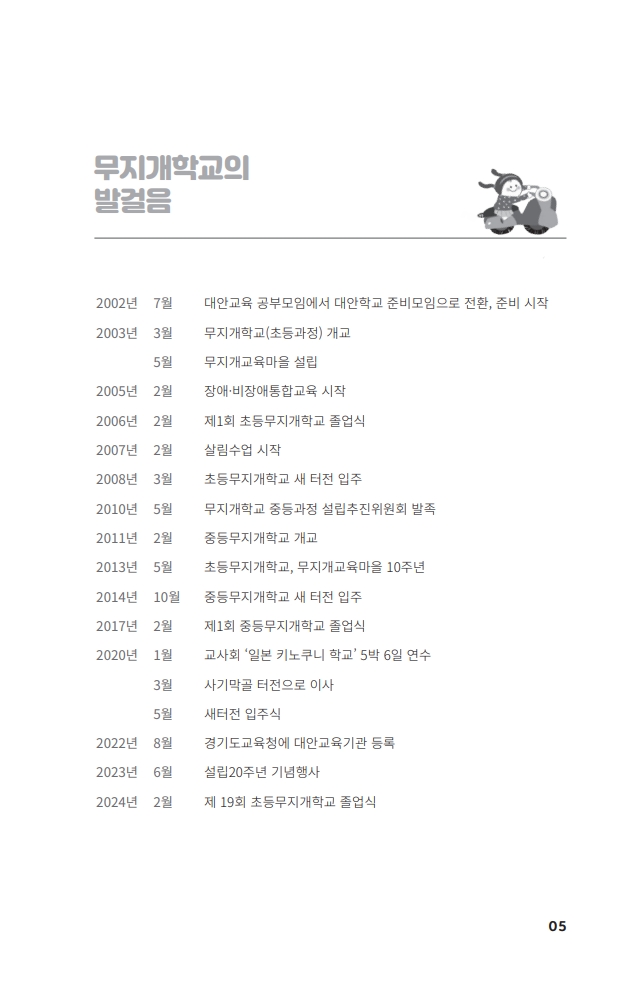 무지개학교의
발걸음

| | | |
|---|---|---|
| 2002년 | 7월 | 대안교육 공부모임에서 대안학교 준비모임으로 전환, 준비 시작 |
| 2003년 | 3월 | 무지개학교(초등과정) 개교 |
| | 5월 | 무지개교육마을 설립 |
| 2005년 | 2월 | 장애·비장애통합교육 시작 |
| 2006년 | 2월 | 제1회 초등무지개학교 졸업식 |
| 2007년 | 2월 | 살림수업 시작 |
| 2008년 | 3월 | 초등무지개학교 새 터전 입주 |
| 2010년 | 5월 | 무지개학교 중등과정 설립추진위원회 발족 |
| 2011년 | 2월 | 중등무지개학교 개교 |
| 2013년 | 5월 | 초등무지개학교, 무지개교육마을 10주년 |
| 2014년 | 10월 | 중등무지개학교 새 터전 입주 |
| 2017년 | 2월 | 제1회 중등무지개학교 졸업식 |
| 2020년 | 1월 | 교사회 '일본 키노쿠니 학교' 5박 6일 연수 |
| | 3월 | 사기막골 터전으로 이사 |
| | 5월 | 새터전 입주식 |
| 2022년 | 8월 | 경기도교육청에 대안교육기관 등록 |
| 2023년 | 6월 | 설립20주년 기념행사 |
| 2024년 | 2월 | 제 19회 초등무지개학교 졸업식 |

05